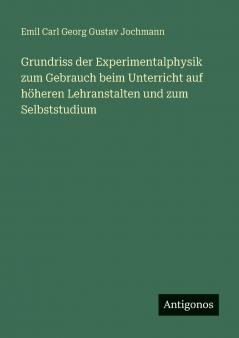 Emil Carl Georg Gustav Jochmann

Grundriss der Experimentalphysik zum Gebrauch beim Unterricht auf höheren Lehranstalten und zum Selbststudium

Antigonos